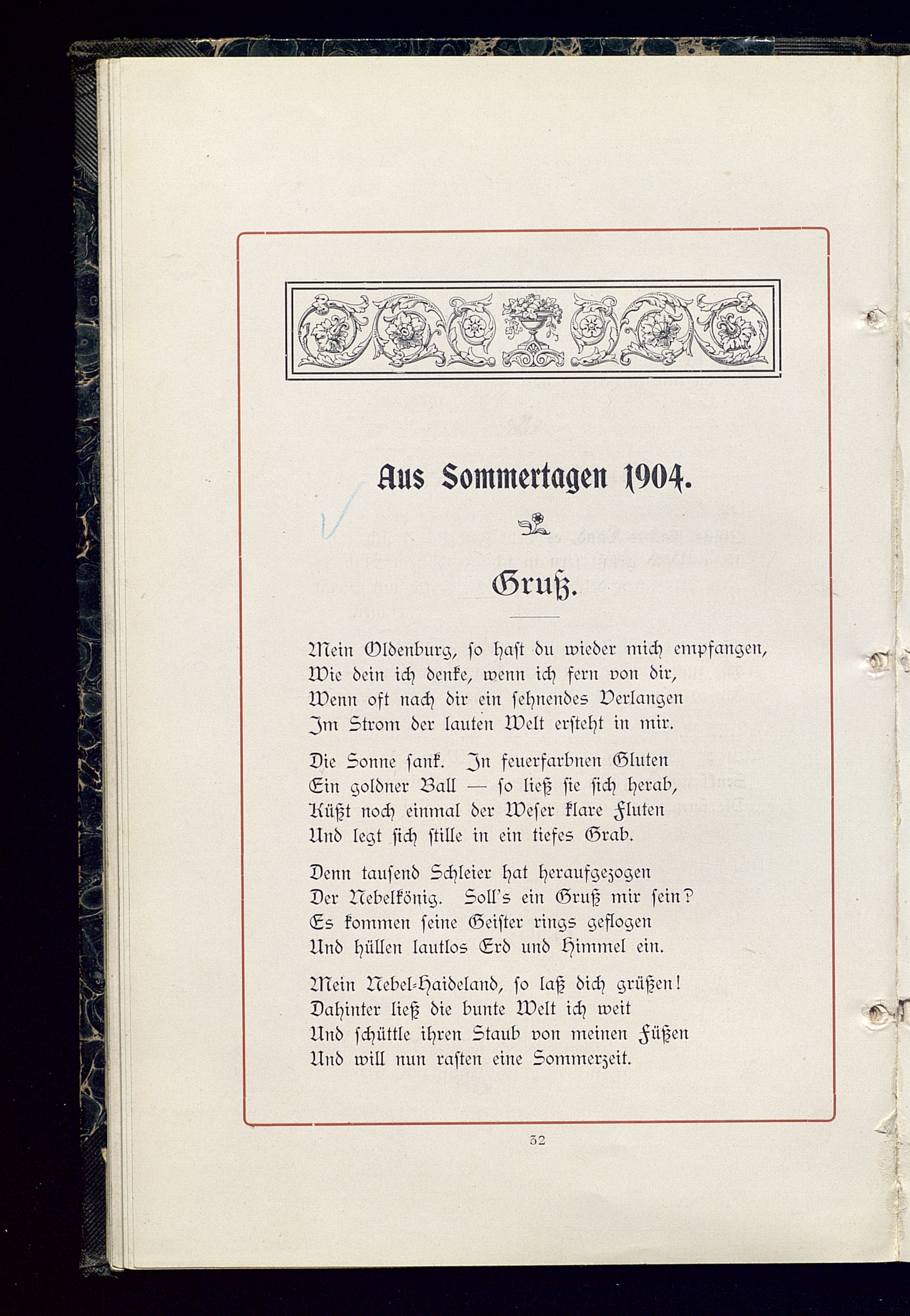 Aus Sommertagen 1904.

Gruß.

Mein Oldenburg, so hast du wieder mich empfangen,
Wie dein ich denke, wenn ich fern von dir,
Wenn oft nach dir ein sehnendes Verlangen
Im Strom der lauten Welt ersteht in mir.

Die Sonne sank. In feuerfarbnen Gluten
Ein goldner Ball — so ließ sie sich herab,
Küßt noch einmal der Weser klare Fluten
Und legt sich stille in ein tiefes Grab.

Denn tausend Schleier hat heraufgezogen
Der Nebelkönig. Soll's ein Gruß mir sein?
Es kommen seine Geister rings geflogen
Und hüllen lautlos Erd und Himmel ein.

Mein Nebel-Haideland, so laß dich grüßen!
Dahinter ließ die bunte Welt ich weit
Und schüttle ihren Staub von meinen Füßen
Und will nun rasten eine Sommerzeit.

32